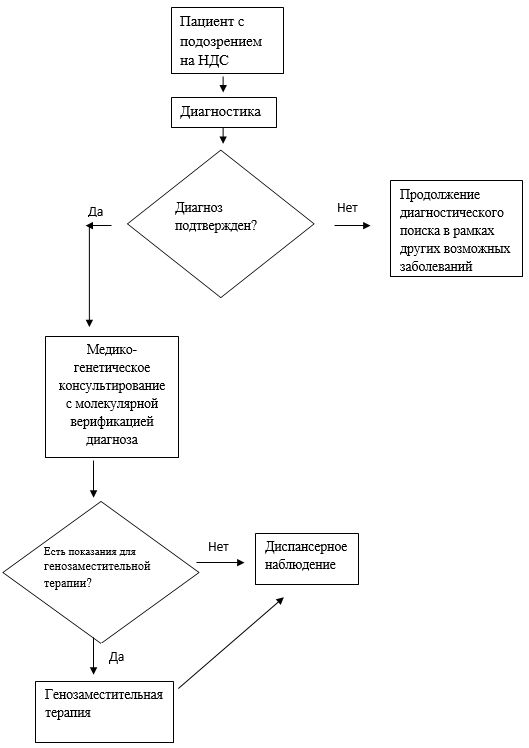 Пациент с подозрением на НДС

Диагностика

Диагноз подтвержден?

Да

Нет

Продолжение диагностического поиска в рамках других возможных заболеваний

Медико-генетическое консультирование с молекулярной верификацией диагноза

Есть показания для генозаместительной терапии?

Нет

Диспансерное наблюдение

Да

Генозаместительная терапия